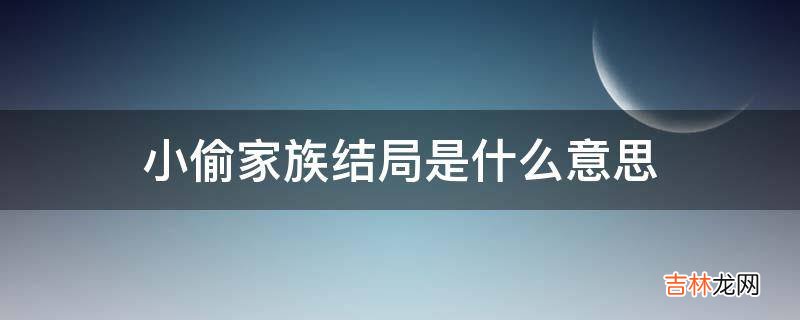 小偷家族结局是什么意思

吉林龙网